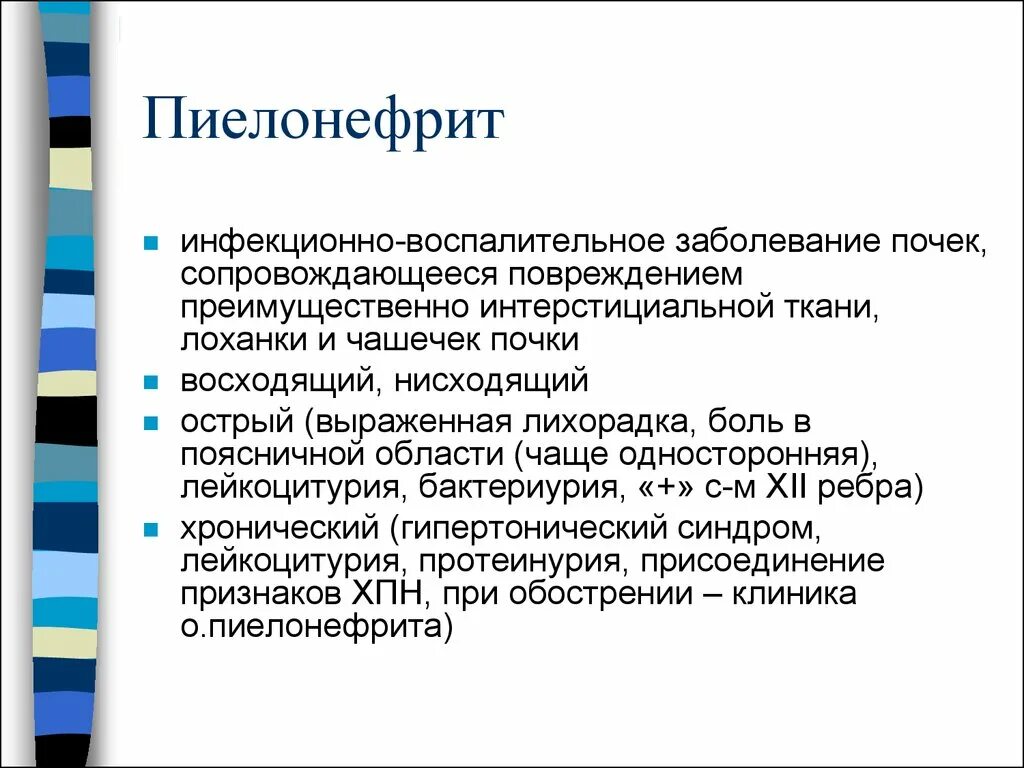 Пиелонефрит

- инфекционно-воспалительное заболевание почек, сопровождающееся повреждением преимущественно интерстициальной ткани, лоханки и чашечек почки
- восходящий, нисходящий
- острый (выраженная лихорадка, боль в поясничной области (чаще односторонняя), лейкоцитурия, бактериурия, «+» с-м XII ребра)
- хронический (гипертонический синдром, лейкоцитурия, протеинурия, присоединение признаков ХПН, при обострении – клиника о.пиелонефрита)